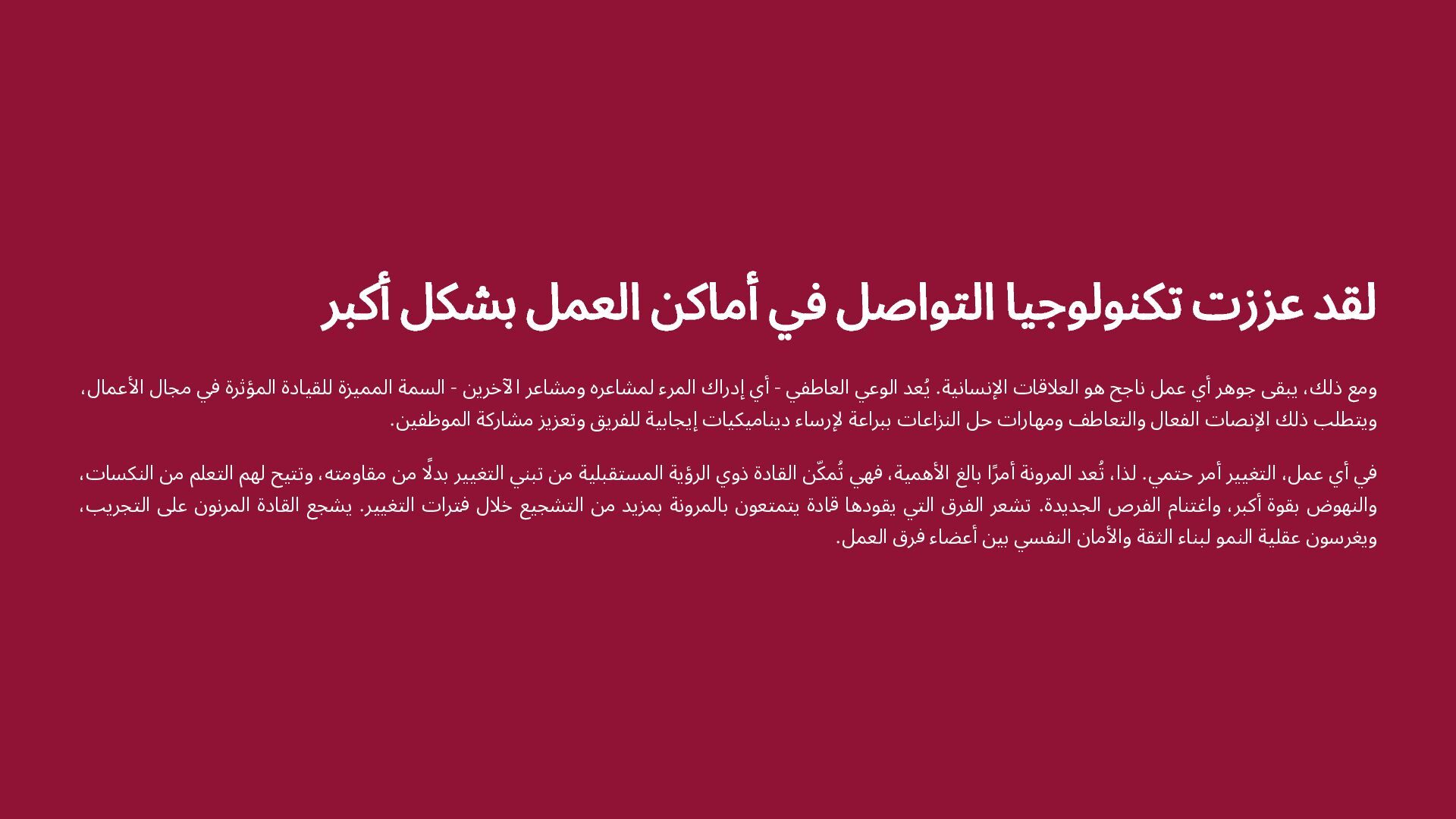 لقد عززت تكنولوجيا التواصل في أماكن العمل بشكل أكبر

ومع ذلك، يبقى جوهر أي عمل ناجح هو العلاقات الإنسانية. يُعد الوعي العاطفي - أي إدراك المرء لمشاعره ومشاعر الآخرين - السمة المميزة للقيادة المؤثرة في مجال الأعمال، ويتطلب ذلك الإنصات الفعال والتعاطف ومهارات حل النزاعات ببراعة لإرساء ديناميكيات إيجابية للفريق وتعزيز مشاركة الموظفين.

في أي عمل، التغيير أمر حتمي. لذا، تُعد المرونة أمرًا بالغ الأهمية، فهي تُمكّن القادة ذوي الرؤية المستقبلية من تبني التغيير بدلًا من مقاومته، وتتيح لهم التعلم من النكسات، والنهوض بقوة أكبر، واغتنام الفرص الجديدة. تشعر الفرق التي يقودها قادة يتمتعون بالمرونة بمزيد من التشجيع خلال فترات التغيير. يشجع القادة المرنون على التجريب، ويغرسون عقلية النمو لبناء الثقة والأمان النفسي بين أعضاء فرق العمل.